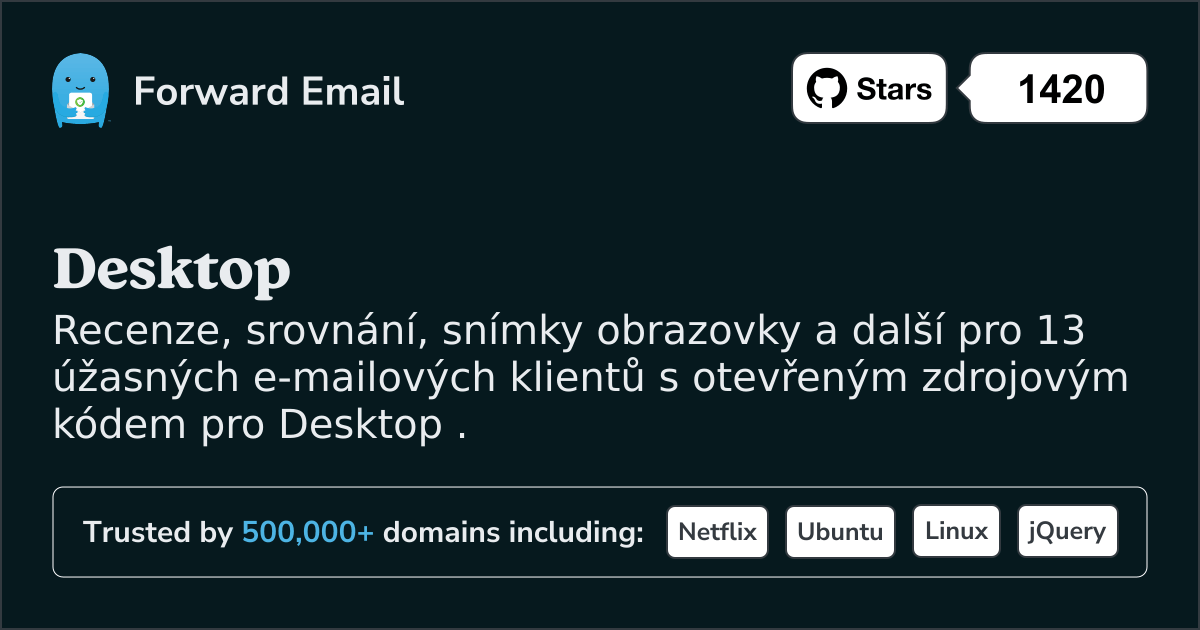 Forward Email

Stars 1420

Desktop

Recenze, srovnání, snímky obrazovky a další pro 13 úžasných e-mailových klientů s otevřeným zdrojovým kódem pro Desktop .

Trusted by 500,000+ domains including: Netflix Ubuntu Linux jQuery